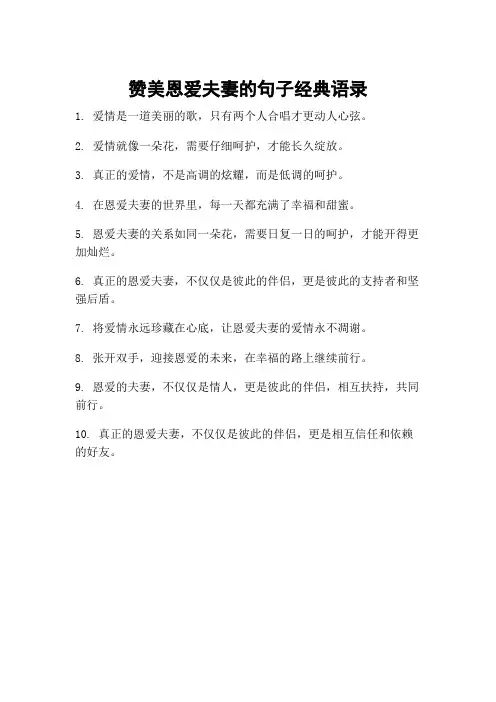 赞美恩爱夫妻的句子经典语录

1. 爱情是一道美丽的歌，只有两个人合唱才更动人心弦。

2. 爱情就像一朵花，需要仔细呵护，才能长久绽放。

3. 真正的爱情，不是高调的炫耀，而是低调的呵护。

4. 在恩爱夫妻的世界里，每一天都充满了幸福和甜蜜。

5. 恩爱夫妻的关系如同一朵花，需要日复一日的呵护，才能开得更加灿烂。

6. 真正的恩爱夫妻，不仅仅是彼此的伴侣，更是彼此的支持者和坚强后盾。

7. 将爱情永远珍藏在心底，让恩爱夫妻的爱情永不凋谢。

8. 张开双手，迎接恩爱的未来，在幸福的路上继续前行。

9. 恩爱的夫妻，不仅仅是情人，更是彼此的伴侣，相互扶持，共同前行。

10. 真正的恩爱夫妻，不仅仅是彼此的伴侣，更是相互信任和依赖的好友。